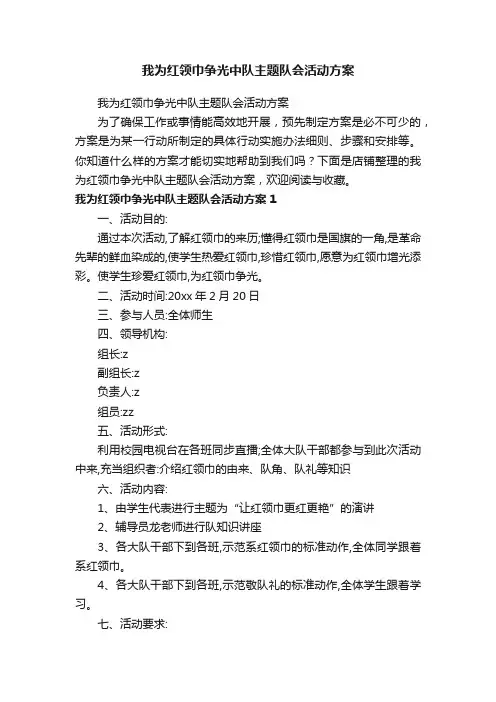 我为红领巾争光中队主题队会活动方案

我为红领巾争光中队主题队会活动方案

为了确保工作或事情能高效地开展，预先制定方案是必不可少的，方案是为某一行动所制定的具体行动实施办法细则、步骤和安排等。你知道什么样的方案才能切实地帮助到我们吗？下面是店铺整理的我为红领巾争光中队主题队会活动方案，欢迎阅读与收藏。

我为红领巾争光中队主题队会活动方案 1

一、活动目的:

通过本次活动,了解红领巾的来历;懂得红领巾是国旗的一角,是革命先辈的鲜血染成的,使学生热爱红领巾,珍惜红领巾,愿意为红领巾增光添彩。使学生珍爱红领巾,为红领巾争光。

二、活动时间:20xx 年 2 月 20 日

三、参与人员:全体师生

四、领导机构:

组长:z

副组长:z

负责人:z

组员:zz

五、活动形式:

利用校园电视台在各班同步直播;全体大队干部都参与到此次活动中来,充当组织者:介绍红领巾的由来、队角、队礼等知识

六、活动内容:

1、由学生代表进行主题为“让红领巾更红更艳”的演讲

2、辅导员龙老师进行队知识讲座

3、各大队干部下到各班,示范系红领巾的标准动作,全体同学跟着系红领巾。

4、各大队干部下到各班,示范敬队礼的标准动作,全体学生跟着学习。

七、活动要求: